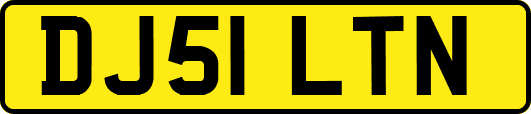 DJ51 LTN